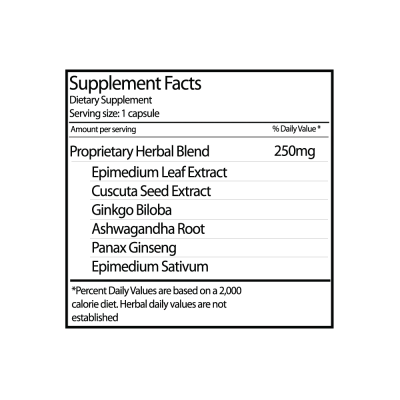 Supplement Facts
Dietary Supplement
Serving size: 1 capsule

Amount per serving % Daily Value *

Proprietary Herbal Blend 250mg
Epimedium Leaf Extract
Cuscuta Seed Extract
Ginkgo Biloba
Ashwagandha Root
Panax Ginseng
Epimedium Sativum

*Percent Daily Values are based on a 2,000 calorie diet. Herbal daily values are not established